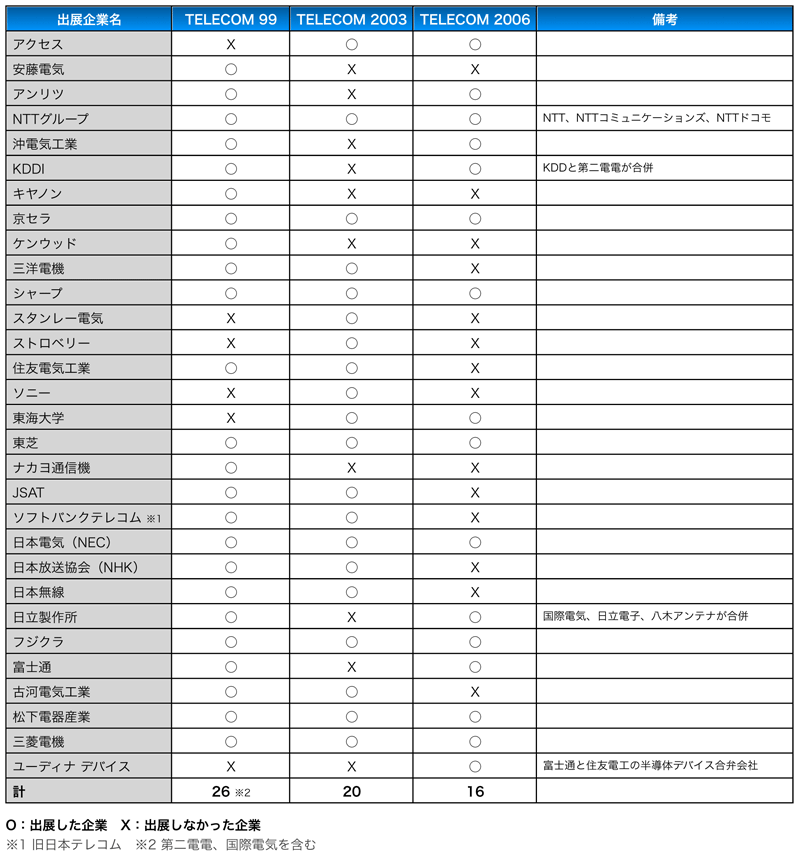 | 出展企業名 | TELECOM 99 | TELECOM 2003 | TELECOM 2006 | 備考 |
|---|---|---|---|---|
| アクセス | X | ○ | ○ | |
| 安藤電気 | ○ | X | X | |
| アンリツ | ○ | X | ○ | |
| NTTグループ | ○ | ○ | ○ | NTT、NTTコミュニケーションズ、NTTドコモ |
| 沖電気工業 | ○ | X | ○ | |
| KDDI | ○ | X | ○ | KDDと第二電電が合併 |
| キヤノン | ○ | X | X | |
| 京セラ | ○ | ○ | ○ | |
| ケンウッド | ○ | X | X | |
| 三洋電機 | ○ | ○ | X | |
| シャープ | ○ | ○ | ○ | |
| スタンレー電気 | X | ○ | X | |
| ストロベリー | X | ○ | X | |
| 住友電気工業 | ○ | ○ | X | |
| ソニー | X | ○ | X | |
| 東海大学 | X | ○ | ○ | |
| 東芝 | ○ | ○ | ○ | |
| ナカヨ通信機 | ○ | X | X | |
| JSAT | ○ | ○ | X | |
| ソフトバンクテレコム ※1 | ○ | ○ | X | |
| 日本電気（NEC） | ○ | ○ | ○ | |
| 日本放送協会（NHK） | ○ | ○ | X | |
| 日本無線 | ○ | ○ | X | |
| 日立製作所 | ○ | X | ○ | 国際電気、日立電子、八木アンテナが合併 |
| フジクラ | ○ | ○ | ○ | |
| 富士通 | ○ | X | ○ | |
| 古河電気工業 | ○ | ○ | X | |
| 松下電器産業 | ○ | ○ | ○ | |
| 三菱電機 | ○ | ○ | ○ | |
| ユーディナ デバイス | X | X | ○ | 富士通と住友電工の半導体デバイス合弁会社 |
| 計 | 26 ※2 | 20 | 16 | |

O：出展した企業　X：出展しなかった企業
※1 旧日本テレコム　※2 第二電電、国際電気を含む